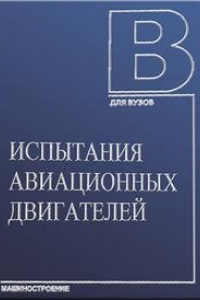 В

ДЛЯ ВУЗОВ

ИСПЫТАНИЯ АВИАЦИОННЫХ ДВИГАТЕЛЕЙ

МАШИНОСТРОЕНИЕ